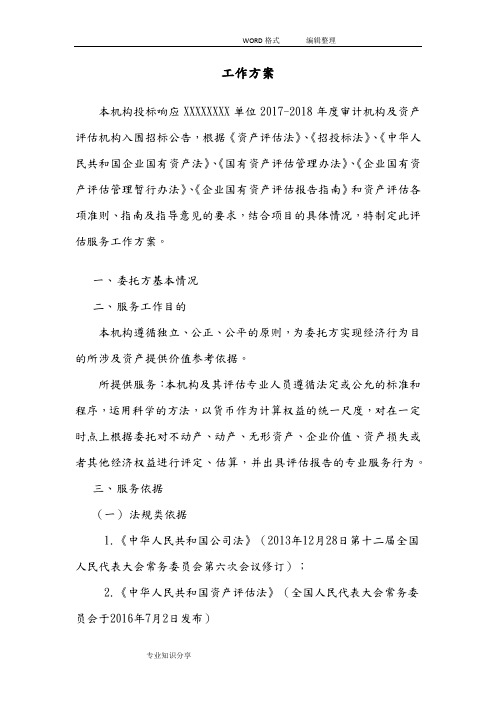 WORD 格式　　编辑整理

工作方案

本机构投标响应 XXXXXXXX 单位 2017-2018 年度审计机构及资产评估机构入围招标公告，根据《资产评估法》、《招投标法》、《中华人民共和国企业国有资产法》、《国有资产评估管理办法》、《企业国有资产评估管理暂行办法》、《企业国有资产评估报告指南》和资产评估各项准则、指南及指导意见的要求，结合项目的具体情况，特制定此评估服务工作方案。

一、委托方基本情况

二、服务工作目的

本机构遵循独立、公正、公平的原则，为委托方实现经济行为目的所涉及资产提供价值参考依据。

所提供服务：本机构及其评估专业人员遵循法定或公允的标准和程序，运用科学的方法，以货币作为计算权益的统一尺度，对在一定时点上根据委托对不动产、动产、无形资产、企业价值、资产损失或者其他经济权益进行评定、估算，并出具评估报告的专业服务行为。

三、服务依据

（一）法规类依据

1.《中华人民共和国公司法》（2013年12月28日第十二届全国人民代表大会常务委员会第六次会议修订）；

2.《中华人民共和国资产评估法》（全国人民代表大会常务委员会于2016年7月2日发布）

专业知识分享